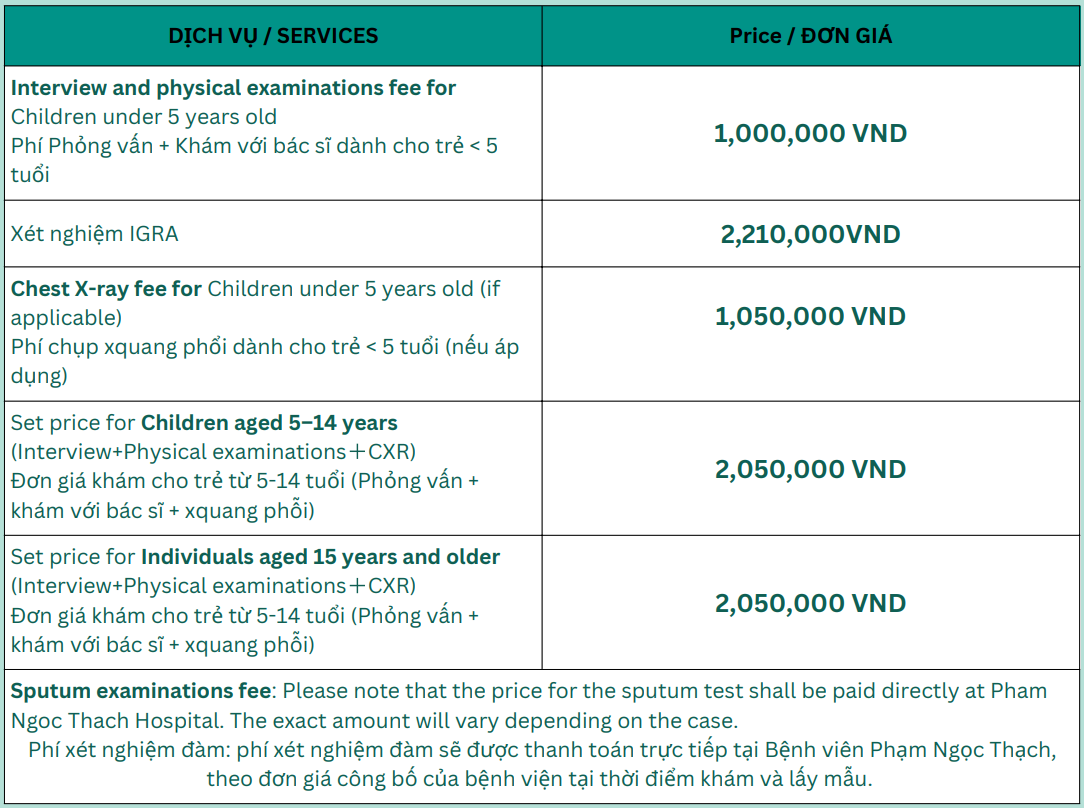 | DỊCH VỤ / SERVICES | Price / ĐƠN GIÁ |
|---|---|
| Interview and physical examinations fee for Children under 5 years old Phí Phỏng vấn + Khám với bác sĩ dành cho trẻ < 5 tuổi | 1,000,000 VND |
| Xét nghiệm IGRA | 2,210,000VND |
| Chest X-ray fee for Children under 5 years old (if applicable) Phí chụp xquang phổi dành cho trẻ < 5 tuổi (nếu áp dụng) | 1,050,000 VND |
| Set price for Children aged 5–14 years (Interview+Physical examinations＋CXR) Đơn giá khám cho trẻ từ 5-14 tuổi (Phỏng vấn + khám với bác sĩ + xquang phỗi) | 2,050,000 VND |
| Set price for Individuals aged 15 years and older (Interview+Physical examinations＋CXR) Đơn giá khám cho trẻ từ 5-14 tuổi (Phỏng vấn + khám với bác sĩ + xquang phỗi) | 2,050,000 VND |

Sputum examinations fee: Please note that the price for the sputum test shall be paid directly at Pham Ngoc Thach Hospital. The exact amount will vary depending on the case.
Phí xét nghiệm đàm: phí xét nghiệm đàm sẽ được thanh toán trực tiếp tại Bệnh viên Phạm Ngọc Thạch, theo đơn giá công bố của bệnh viện tại thời điểm khám và lấy mẫu.